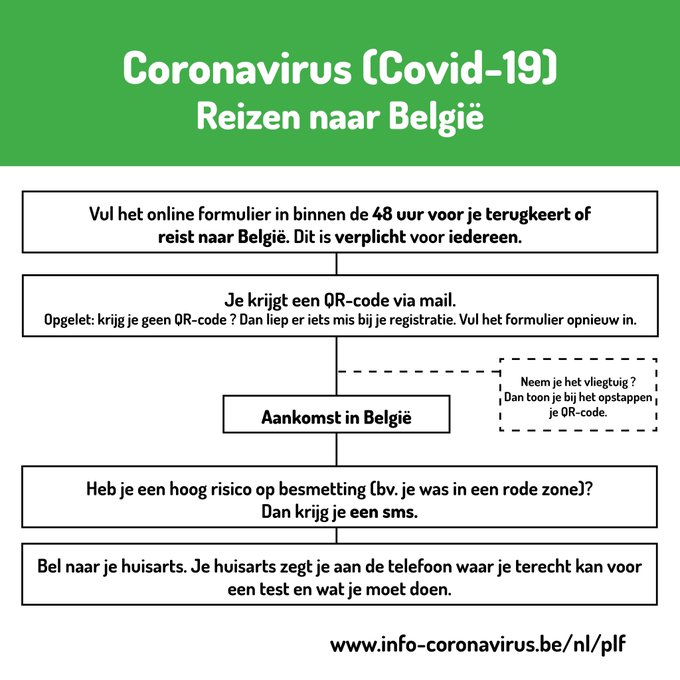 Coronavirus (Covid-19)
Reizen naar België

Vul het online formulier in binnen de 48 uur voor je terugkeert of reist naar België. Dit is verplicht voor iedereen.

Je krijgt een QR-code via mail.
Opgelet: krijg je geen QR-code ? Dan liep er iets mis bij je registratie. Vul het formulier opnieuw in.

Neem je het vliegtuig ? Dan toon je bij het opstappen je QR-code.

Aankomst in België

Heb je een hoog risico op besmetting (bv. je was in een rode zone)? Dan krijg je een sms.

Bel naar je huisarts. Je huisarts zegt je aan de telefoon waar je terecht kan voor een test en wat je moet doen.

www.info-coronavirus.be/nl/plf